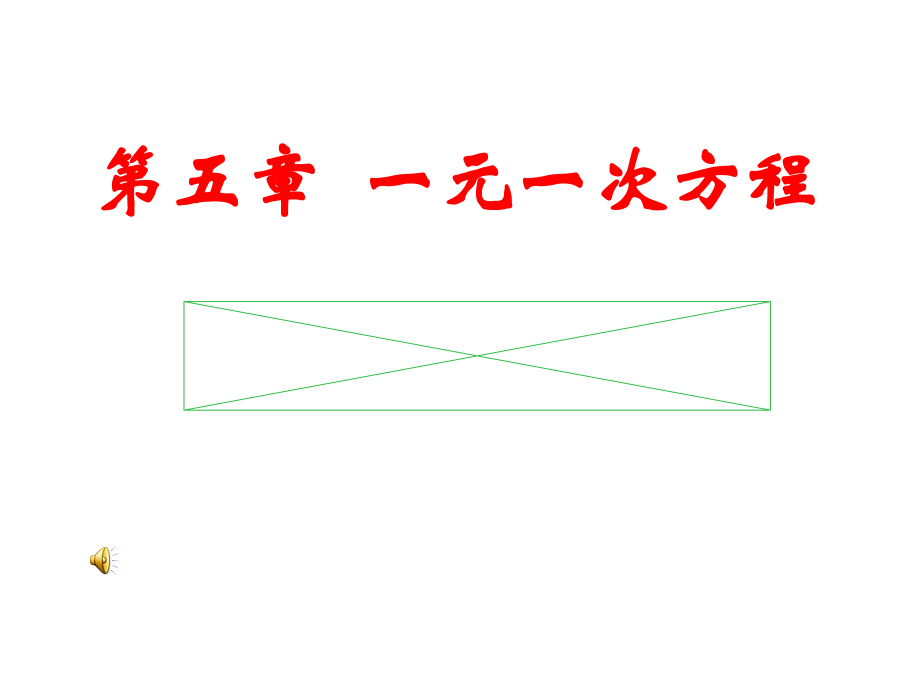 第五章 一元一次方程